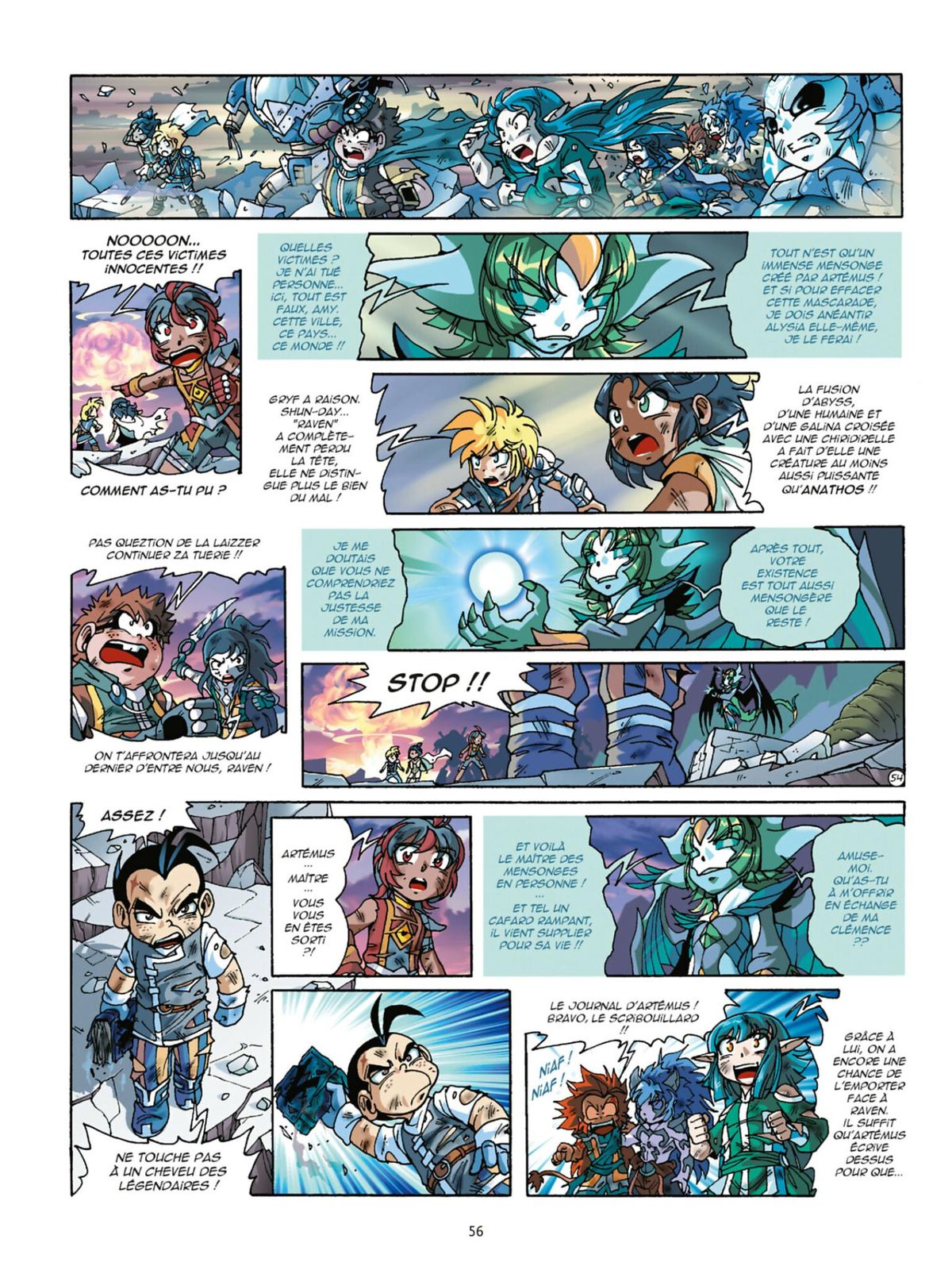 NOOOOON... TOUTES CES VICTIMES INNOCENTES !!

COMMENT AS-TU PU ?

QUELLES VICTIMES ? JE N'AI TUÉ PERSONNE... ICI, TOUT EST FAUX, AMY. CETTE VILLE, CE PAYS... CE MONDE !!

TOUT N'EST QU'UN IMMENSE MENSONGE CRÉÉ PAR ARTÉMUS ! ET SI POUR EFFACER CETTE MASCARADE, JE DOIS ANÉANTIR ALYSIA ELLE-MÊME, JE LE FERAI !

GRYF A RAISON. SHUN-DAY... "RAVEN" A COMPLÈTEMENT PERDU LA TÊTE, ELLE NE DISTINGUE PLUS LE BIEN DU MAL !

LA FUSION D'ABYSS, D'UNE HUMAINE ET D'UNE GALINA CROISÉE AVEC UNE CHIRIDIRELLE A FAIT D'ELLE UNE CRÉATURE AU MOINS AUSSI PUISSANTE QU'ANATHOS !!

PAS QUEZTION DE LA LAIZZER CONTINUER ZA TUERIE !!

ON T'AFFRONTERA JUSQU'AU DERNIER D'ENTRE NOUS, RAVEN !

JE ME DOUTAIS QUE VOUS NE COMPRENDRIEZ PAS LA JUSTESSE DE MA MISSION.

APRÈS TOUT, VOTRE EXISTENCE EST TOUT AUSSI MENSONGÈRE QUE LE RESTE !

STOP !!

54

ASSEZ !

NE TOUCHE PAS À UN CHEVEU DES LÉGENDAIRES !

ARTÉMUS ... MAÎTRE ... VOUS VOUS EN ÊTES SORTI ?!

ET VOILÀ LE MAÎTRE DES MENSONGES EN PERSONNE ! ... ET TEL UN CAFARD RAMPANT, IL VIENT SUPPLIER POUR SA VIE !!

AMUSE-MOI. QU'AS-TU À M'OFFRIR EN ÉCHANGE DE MA CLÉMENCE ??

LE JOURNAL D'ARTÉMUS ! BRAVO, LE SCRIBOUILLARD !!

NIAF ! NIAF !

GRÂCE À LUI, ON A ENCORE UNE CHANCE DE L'EMPORTER FACE À RAVEN. IL SUFFIT QU'ARTÉMUS ÉCRIVE DESSUS POUR QUE...

56